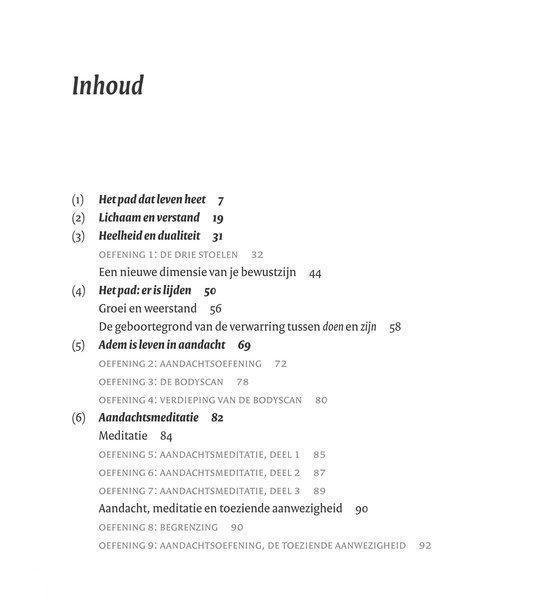 Inhoud

(1) Het pad dat leven heet 7
(2) Lichaam en verstand 19
(3) Heelheid en dualiteit 31
OEFENING 1: DE DRIE STOELEN 32
Een nieuwe dimensie van je bewustzijn 44
(4) Het pad: er is lijden 50
Groei en weerstand 56
De geboortegrond van de verwarring tussen doen en zijn 58
(5) Adem is leven in aandacht 69
OEFENING 2: AANDACHTSOEFENING 72
OEFENING 3: DE BODYSCAN 78
OEFENING 4: VERDIEPING VAN DE BODYSCAN 80
(6) Aandachtsmeditatie 82
Meditatie 84
OEFENING 5: AANDACHTSMEDITATIE, DEEL 1 85
OEFENING 6: AANDACHTSMEDITATIE, DEEL 2 87
OEFENING 7: AANDACHTSMEDITATIE, DEEL 3 89
Aandacht, meditatie en toeziende aanwezigheid 90
OEFENING 8: BEGRENZING 90
OEFENING 9: AANDACHTSOEFENING, DE TOEZIENDE AANWEZIGHEID 92